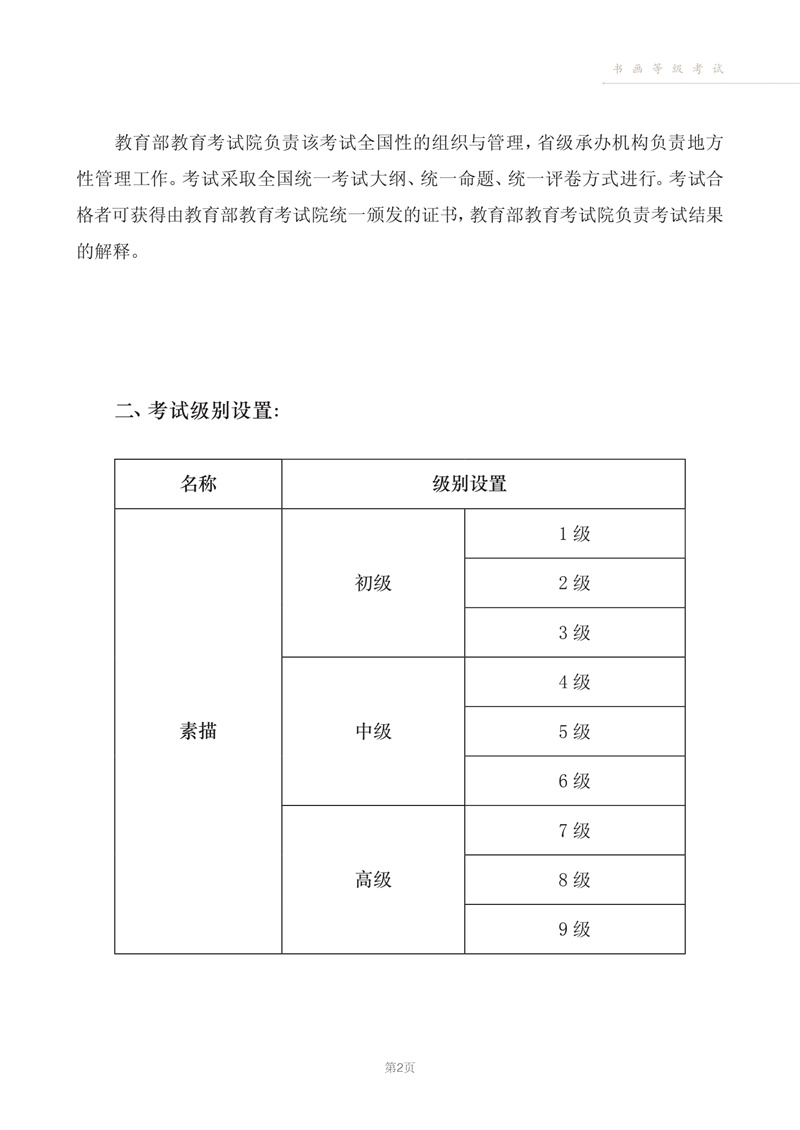 书画等级考试

教育部教育考试院负责该考试全国性的组织与管理，省级承办机构负责地方性管理工作。考试采取全国统一考试大纲、统一命题、统一评卷方式进行。考试合格者可获得由教育部教育考试院统一颁发的证书，教育部教育考试院负责考试结果的解释。

二、考试级别设置:

| 名称 | 级别设置 | |
|---|---|---|
| 素描 | 初级 | 1级 |
| | | 2级 |
| | | 3级 |
| | 中级 | 4级 |
| | | 5级 |
| | | 6级 |
| | 高级 | 7级 |
| | | 8级 |
| | | 9级 |

第2页